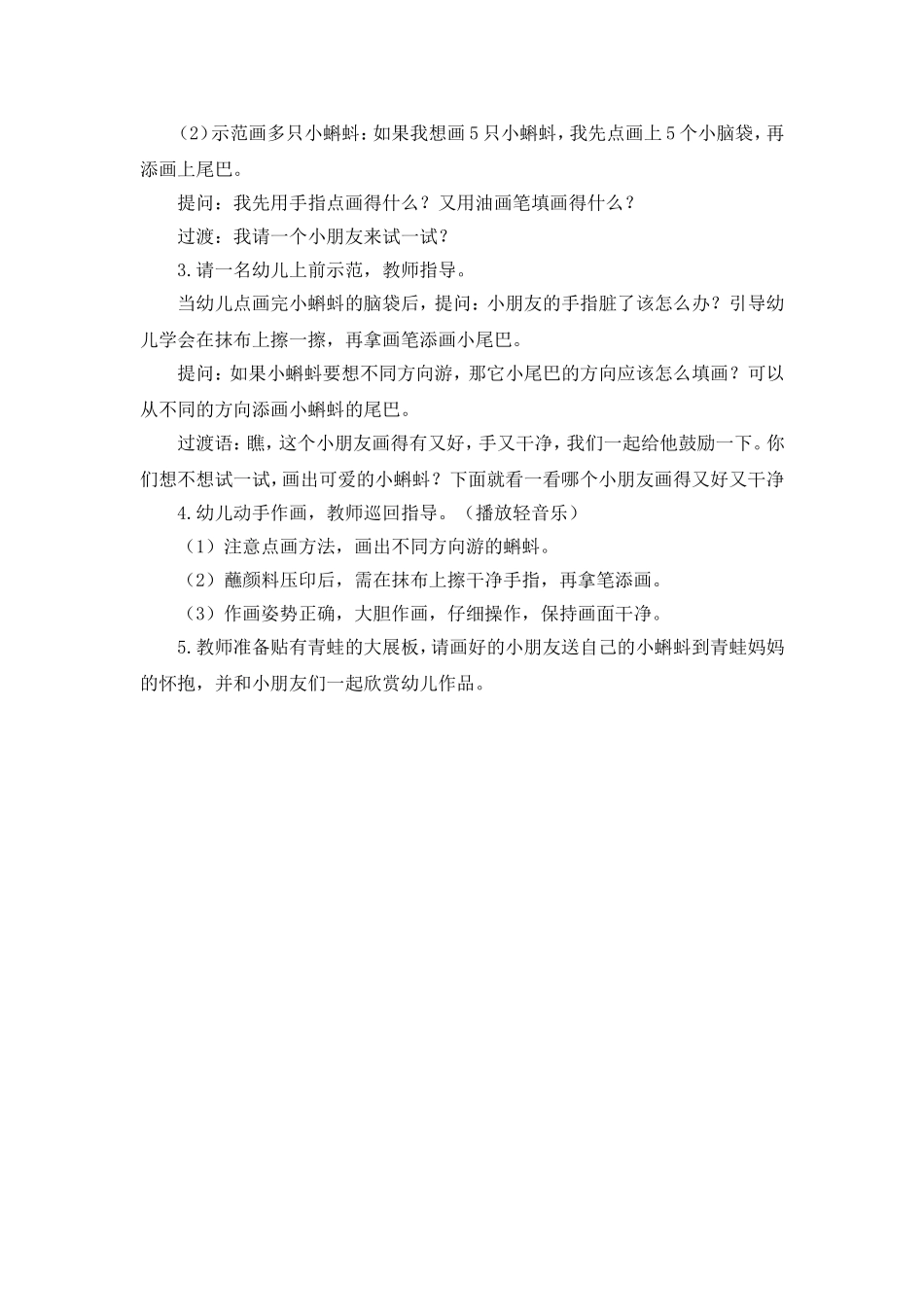 (2)示范画多只小蝌蚪：如果我想画 5 只小蝌蚪，我先点画上 5 个小脑袋，再添画上尾巴。

提问：我先用手指点画得什么？又用油画笔填画得什么？

过渡：我请一个小朋友来试一试？

3.请一名幼儿上前示范，教师指导。

当幼儿点画完小蝌蚪的脑袋后，提问：小朋友的手指脏了该怎么办？引导幼儿学会在抹布上擦一擦，再拿画笔添画小尾巴。

提问：如果小蝌蚪要想不同方向游，那它小尾巴的方向应该怎么填画？可以从不同的方向添画小蝌蚪的尾巴。

过渡语：瞧，这个小朋友画得有又好，手又干净，我们一起给他鼓励一下。你们想不想试一试，画出可爱的小蝌蚪？下面就看一看哪个小朋友画得又好又干净

4.幼儿动手作画，教师巡回指导。（播放轻音乐）

（1）注意点画方法，画出不同方向游的蝌蚪。

（2）蘸颜料压印后，需在抹布上擦干净手指，再拿笔添画。

（3）作画姿势正确，大胆作画，仔细操作，保持画面干净。

5.教师准备贴有青蛙的大展板，请画好的小朋友送自己的小蝌蚪到青蛙妈妈的怀抱，并和小朋友们一起欣赏幼儿作品。